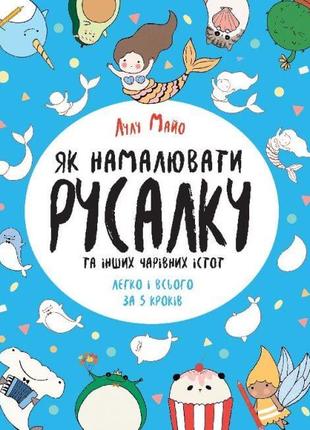 Лулу Майо

ЯК НАМАЛЮВАТИ
РУСАЛКУ
ТА ІНШИХ ЧАРІВНИХ ІСТОТ

ЛЕГКО І ВСЬОГО
ЗА 5 КРОКІВ